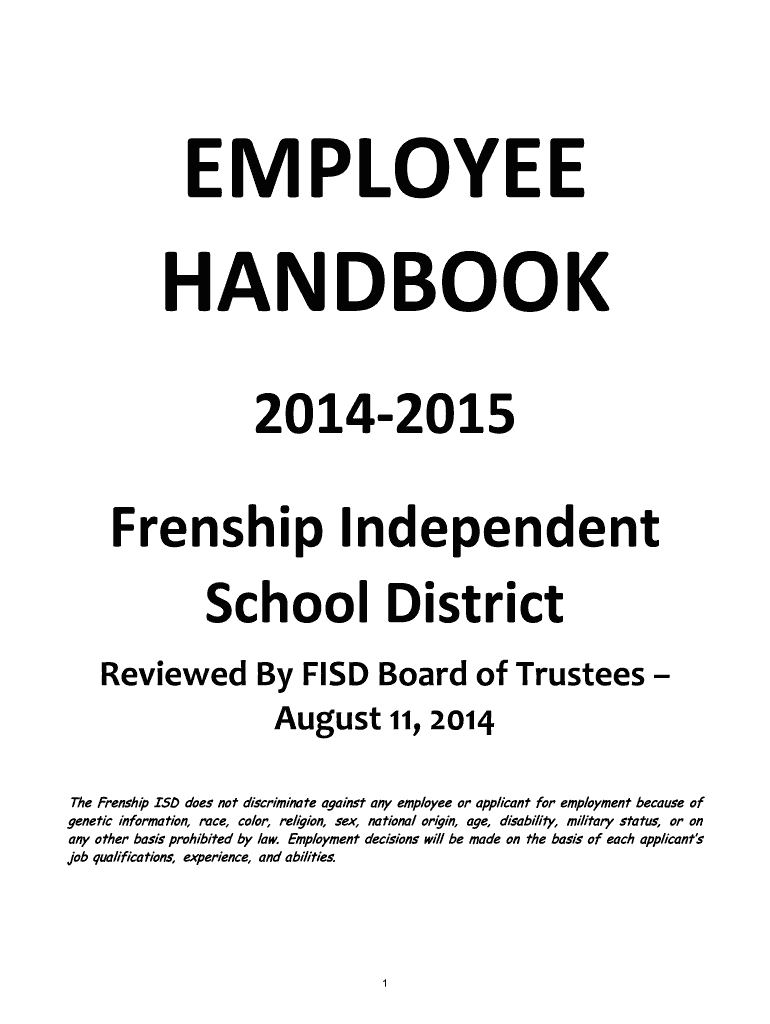 EMPLOYEE HANDBOOK

2014-2015

Frenship Independent School District

Reviewed By FISD Board of Trustees – August 11, 2014

The Frenship ISD does not discriminate against any employee or applicant for employment because of genetic information, race, color, religion, sex, national origin, age, disability, military status, or on any other basis prohibited by law. Employment decisions will be made on the basis of each applicant's job qualifications, experience, and abilities.

1